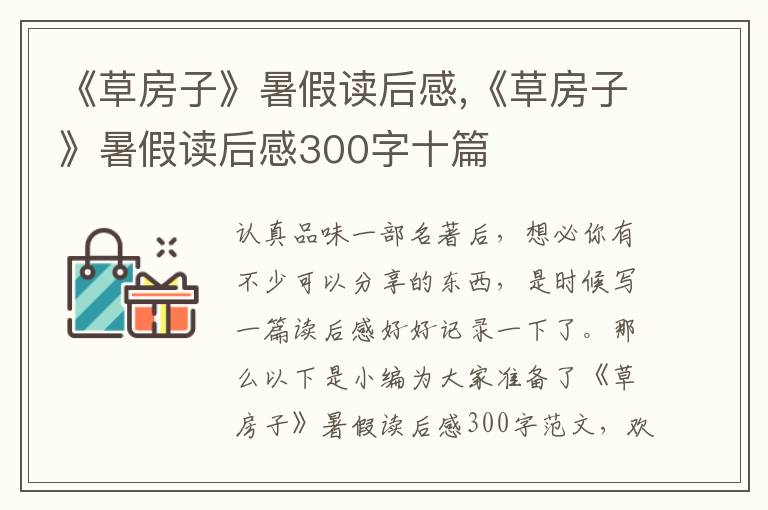 《草房子》暑假读后感,《草房子》暑假读后感300字十篇

认真品味一部名著后，想必你有不少可以分享的东西，是时候写一篇读后感好好记录一下了。那么以下是小编为大家准备了《草房子》暑假读后感300字范文，欢